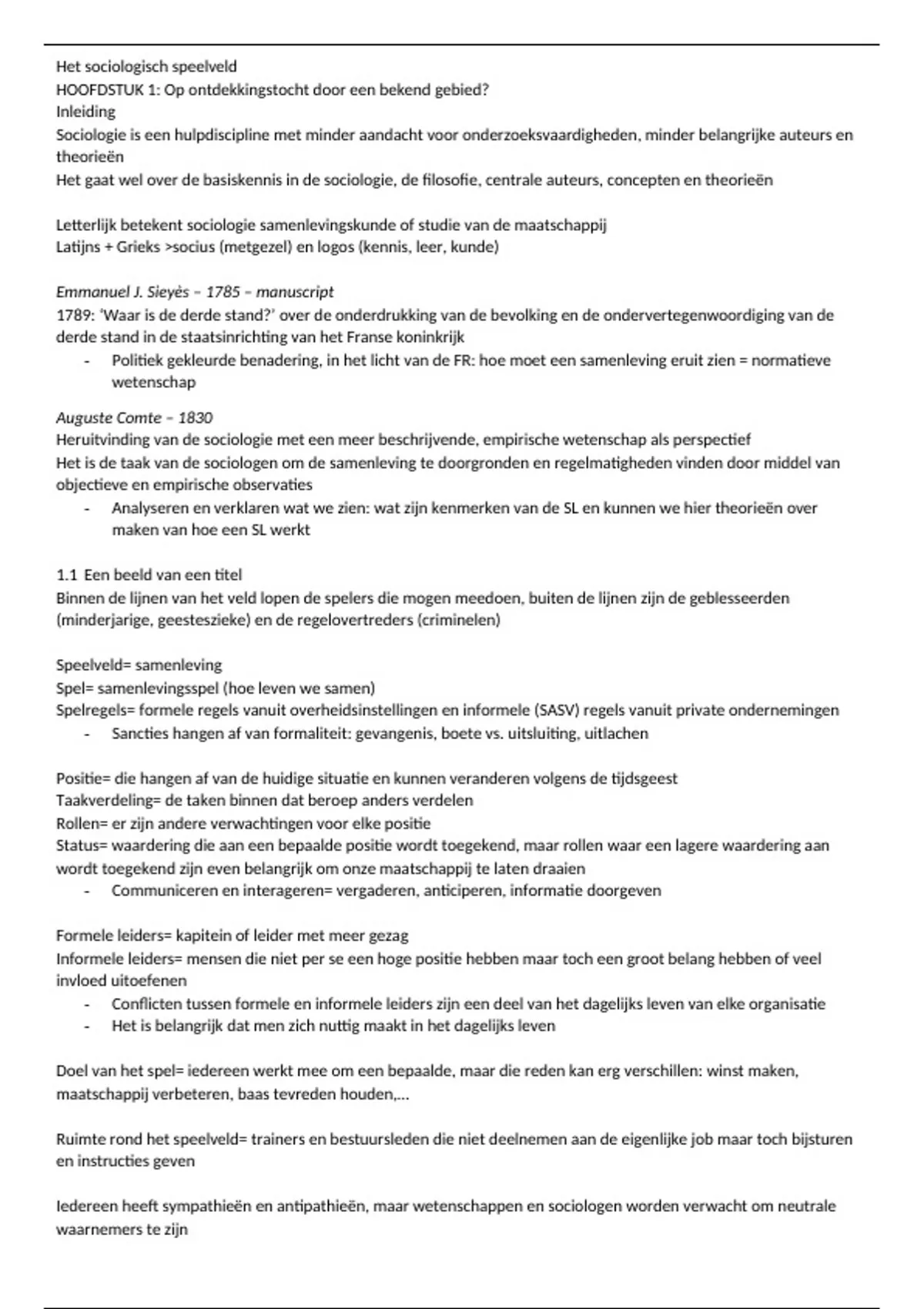 Het sociologisch speelveld
HOOFDSTUK 1: Op ontdekkingstocht door een bekend gebied?
Inleiding
Sociologie is een hulpdiscipline met minder aandacht voor onderzoeksvaardigheden, minder belangrijke auteurs en theorieën
Het gaat wel over de basiskennis in de sociologie, de filosofie, centrale auteurs, concepten en theorieën

Letterlijk betekent sociologie samenlevingskunde of studie van de maatschappij
Latijns + Grieks >socius (metgezel) en logos (kennis, leer, kunde)

Emmanuel J. Sieyès – 1785 – manuscript
1789: 'Waar is de derde stand?' over de onderdrukking van de bevolking en de ondervertegenwoordiging van de derde stand in de staatsinrichting van het Franse koninkrijk
- Politiek gekleurde benadering, in het licht van de FR: hoe moet een samenleving eruit zien = normatieve wetenschap

Auguste Comte – 1830
Heruitvinding van de sociologie met een meer beschrijvende, empirische wetenschap als perspectief
Het is de taak van de sociologen om de samenleving te doorgronden en regelmatigheden vinden door middel van objectieve en empirische observaties
- Analyseren en verklaren wat we zien: wat zijn kenmerken van de SL en kunnen we hier theorieën over maken van hoe een SL werkt

1.1 Een beeld van een titel
Binnen de lijnen van het veld lopen de spelers die mogen meedoen, buiten de lijnen zijn de geblesseerden (minderjarige, geesteszieke) en de regelovertreders (criminelen)

Speelveld= samenleving
Spel= samenlevingsspel (hoe leven we samen)
Spelregels= formele regels vanuit overheidsinstellingen en informele (SASV) regels vanuit private ondernemingen
- Sancties hangen af van formaliteit: gevangenis, boete vs. uitsluiting, uitlachen

Positie= die hangen af van de huidige situatie en kunnen veranderen volgens de tijdsgeest
Taakverdeling= de taken binnen dat beroep anders verdelen
Rollen= er zijn andere verwachtingen voor elke positie
Status= waardering die aan een bepaalde positie wordt toegekend, maar rollen waar een lagere waardering aan wordt toegekend zijn even belangrijk om onze maatschappij te laten draaien
- Communiceren en interageren= vergaderen, anticiperen, informatie doorgeven

Formele leiders= kapitein of leider met meer gezag
Informele leiders= mensen die niet per se een hoge positie hebben maar toch een groot belang hebben of veel invloed uitoefenen
- Conflicten tussen formele en informele leiders zijn een deel van het dagelijks leven van elke organisatie
- Het is belangrijk dat men zich nuttig maakt in het dagelijks leven

Doel van het spel= iedereen werkt mee om een bepaalde, maar die reden kan erg verschillen: winst maken, maatschappij verbeteren, baas tevreden houden,...

Ruimte rond het speelveld= trainers en bestuursleden die niet deelnemen aan de eigenlijke job maar toch bijsturen en instructies geven

Iedereen heeft sympathieën en antipathieën, maar wetenschappen en sociologen worden verwacht om neutrale waarnemers te zijn